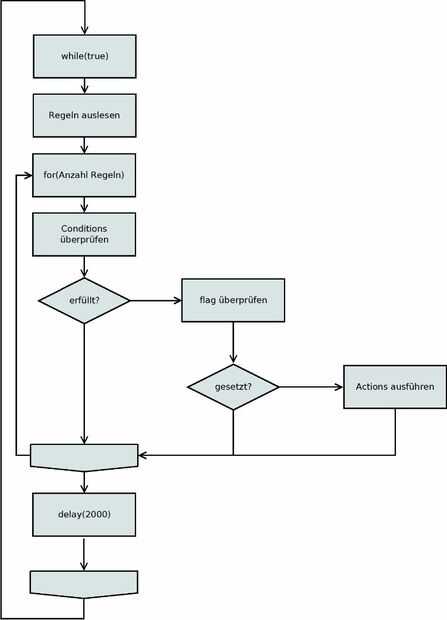 while(true)

Regeln auslesen

for(Anzahl Regeln)

Conditions überprüfen

erfüllt?

flag überprüfen

gesetzt?

Actions ausführen

delay(2000)